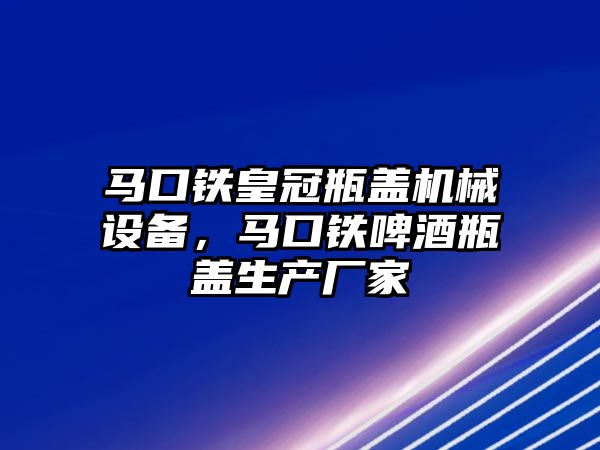 马口铁皇冠瓶盖机械设备，马口铁啤酒瓶盖生产厂家